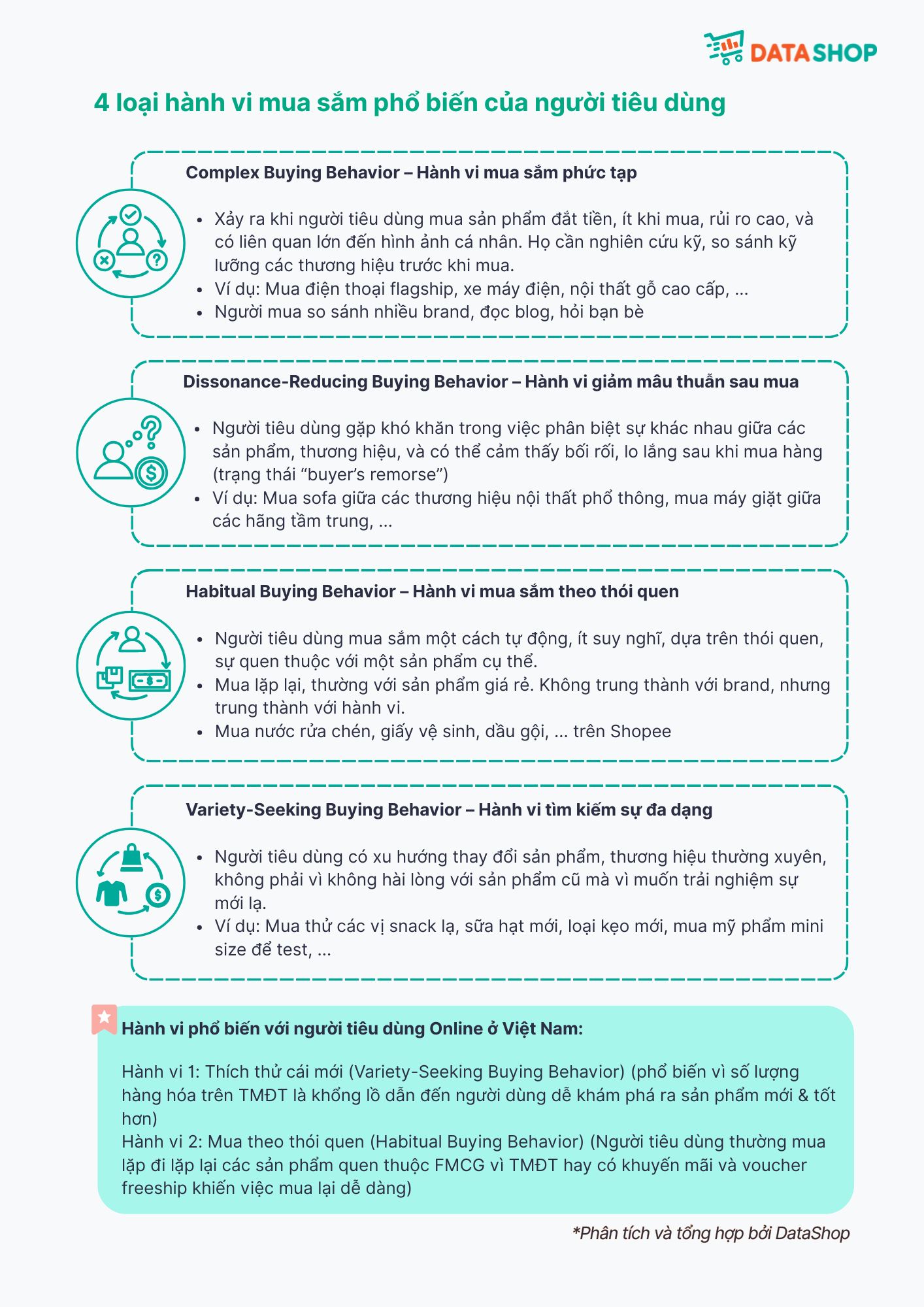 DATASHOP

4 loại hành vi mua sắm phổ biến của người tiêu dùng

Complex Buying Behavior – Hành vi mua sắm phức tạp

- Xảy ra khi người tiêu dùng mua sản phẩm đắt tiền, ít khi mua, rủi ro cao, và có liên quan lớn đến hình ảnh cá nhân. Họ cần nghiên cứu kỹ, so sánh kỹ lưỡng các thương hiệu trước khi mua.
- Ví dụ: Mua điện thoại flagship, xe máy điện, nội thất gỗ cao cấp, ...
- Người mua so sánh nhiều brand, đọc blog, hỏi bạn bè

Dissonance-Reducing Buying Behavior – Hành vi giảm mâu thuẫn sau mua

- Người tiêu dùng gặp khó khăn trong việc phân biệt sự khác nhau giữa các sản phẩm, thương hiệu, và có thể cảm thấy bối rối, lo lắng sau khi mua hàng (trạng thái “buyer’s remorse”)
- Ví dụ: Mua sofa giữa các thương hiệu nội thất phổ thông, mua máy giặt giữa các hãng tầm trung, ...

Habitual Buying Behavior – Hành vi mua sắm theo thói quen

- Người tiêu dùng mua sắm một cách tự động, ít suy nghĩ, dựa trên thói quen, sự quen thuộc với một sản phẩm cụ thể.
- Mua lặp lại, thường với sản phẩm giá rẻ. Không trung thành với brand, nhưng trung thành với hành vi.
- Mua nước rửa chén, giấy vệ sinh, dầu gội, ... trên Shopee

Variety-Seeking Buying Behavior – Hành vi tìm kiếm sự đa dạng

- Người tiêu dùng có xu hướng thay đổi sản phẩm, thương hiệu thường xuyên, không phải vì không hài lòng với sản phẩm cũ mà vì muốn trải nghiệm sự mới lạ.
- Ví dụ: Mua thử các vị snack lạ, sữa hạt mới, loại kẹo mới, mua mỹ phẩm mini size để test, ...

Hành vi phổ biến với người tiêu dùng Online ở Việt Nam:

Hành vi 1: Thích thử cái mới (Variety-Seeking Buying Behavior) (phổ biến vì số lượng hàng hóa trên TMĐT là khổng lồ dẫn đến người dùng dễ khám phá ra sản phẩm mới & tốt hơn)
Hành vi 2: Mua theo thói quen (Habitual Buying Behavior) (Người tiêu dùng thường mua lặp đi lặp lại các sản phẩm quen thuộc FMCG vì TMĐT hay có khuyến mãi và voucher freeship khiến việc mua lại dễ dàng)

*Phân tích và tổng hợp bởi DataShop